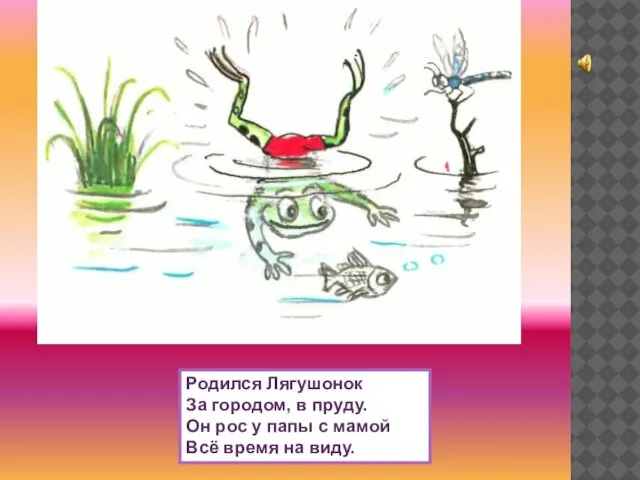 Родился Лягушонок
За городом, в пруду.
Он рос у папы с мамой
Всё время на виду.